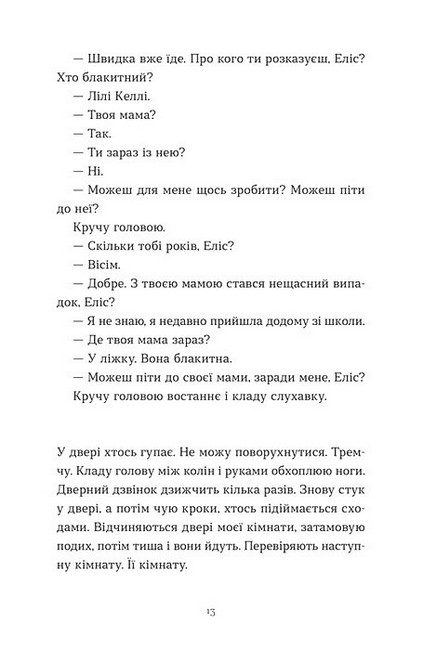 — Швидка вже їде. Про кого ти розказуєш, Еліс? Хто блакитний?

— Лілі Келлі.

— Твоя мама?

— Так.

— Ти зараз із нею?

— Ні.

— Можеш для мене щось зробити? Можеш піти до неї?

Кручу головою.

— Скільки тобі років, Еліс?

— Вісім.

— Добре. З твоєю мамою стався нещасний випадок, Еліс?

— Я не знаю, я недавно прийшла додому зі школи.

— Де твоя мама зараз?

— У ліжку. Вона блакитна.

— Можеш піти до своєї мами, заради мене, Еліс?

Кручу головою востаннє і кладу слухавку.

У двері хтось гупає. Не можу поворухнутися. Тремчу. Кладу голову між колін і руками обхоплюю ноги. Дверний дзвінок дзижчить кілька разів. Знову стук у двері, а потім чую кроки, хтось підіймається сходами. Відчиняються двері моєї кімнати, затамовую подих, потім тиша і вони йдуть. Перевіряють наступну кімнату. Її кімнату.

13